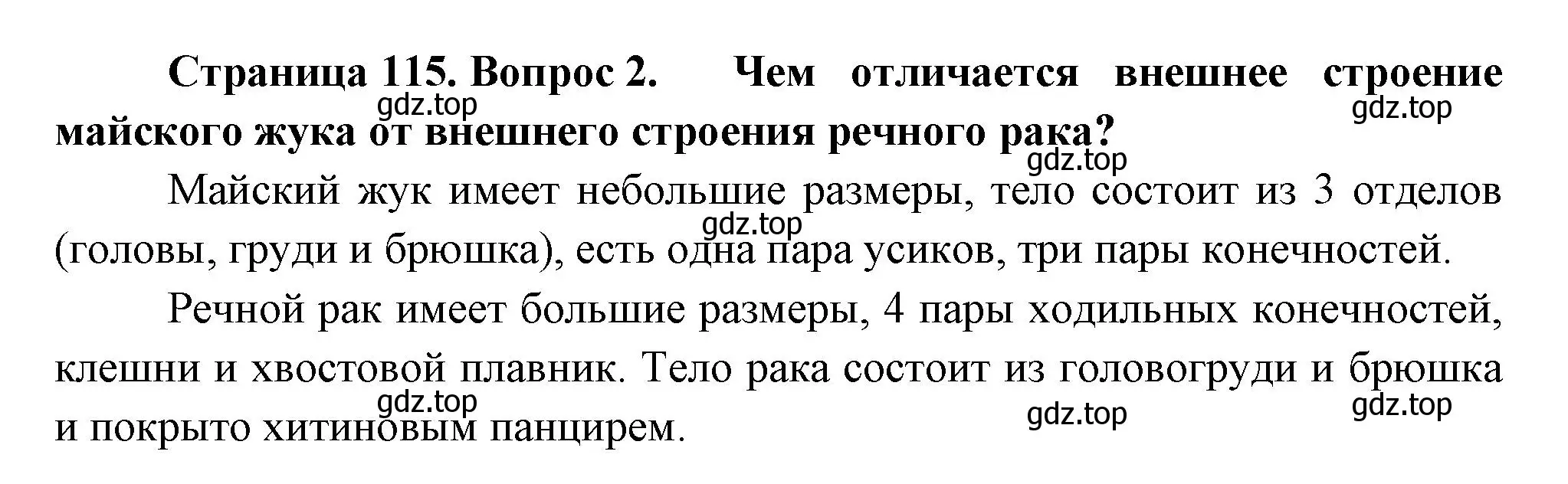 Страница 115. Вопрос 2. Чем отличается внешнее строение майского жука от внешнего строения речного рака?

gdz.top gdz.top gdz.top

Майский жук имеет небольшие размеры, тело состоит из 3 отделов (головы, груди и брюшка), есть одна пара усиков, три пары конечностей.

gdz.top

Речной рак имеет большие размеры, 4 пары ходильных конечностей, клешни и хвостовой плавник. Тело рака состоит из головогруди и брюшка и покрыто хитиновым панцирем.

gdz.top gdz.top gdz.top